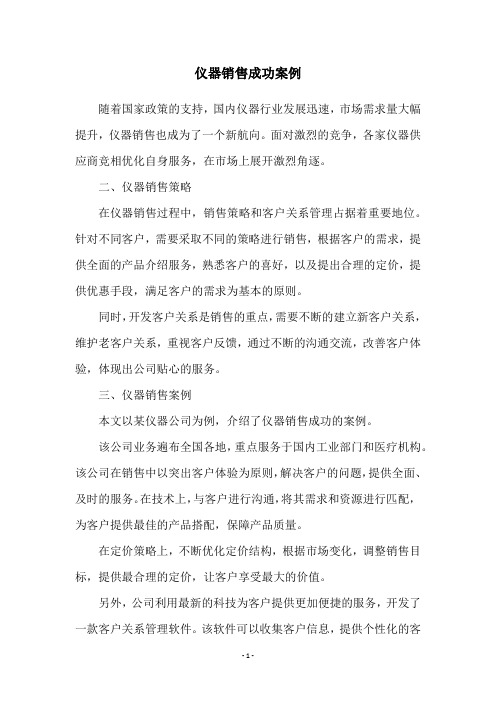 仪器销售成功案例

随着国家政策的支持，国内仪器行业发展迅速，市场需求量大幅提升，仪器销售也成为了一个新航向。面对激烈的竞争，各家仪器供应商竞相优化自身服务，在市场上展开激烈角逐。

二、仪器销售策略

在仪器销售过程中，销售策略和客户关系管理占据着重要地位。针对不同客户，需要采取不同的策略进行销售，根据客户的需求，提供全面的产品介绍服务，熟悉客户的喜好，以及提出合理的定价，提供优惠手段，满足客户的需求为基本的原则。

同时，开发客户关系是销售的重点，需要不断的建立新客户关系，维护老客户关系，重视客户反馈，通过不断的沟通交流，改善客户体验，体现出公司贴心的服务。

三、仪器销售案例

本文以某仪器公司为例，介绍了仪器销售成功的案例。

该公司业务遍布全国各地，重点服务于国内工业部门和医疗机构。该公司在销售中以突出客户体验为原则，解决客户的问题，提供全面、及时的服务。在技术上，与客户进行沟通，将其需求和资源进行匹配，为客户提供最佳的产品搭配，保障产品质量。

在定价策略上，不断优化定价结构，根据市场变化，调整销售目标，提供最合理的定价，让客户享受最大的价值。

另外，公司利用最新的科技为客户提供更加便捷的服务，开发了一款客户关系管理软件。该软件可以收集客户信息，提供个性化的客

- 1 -